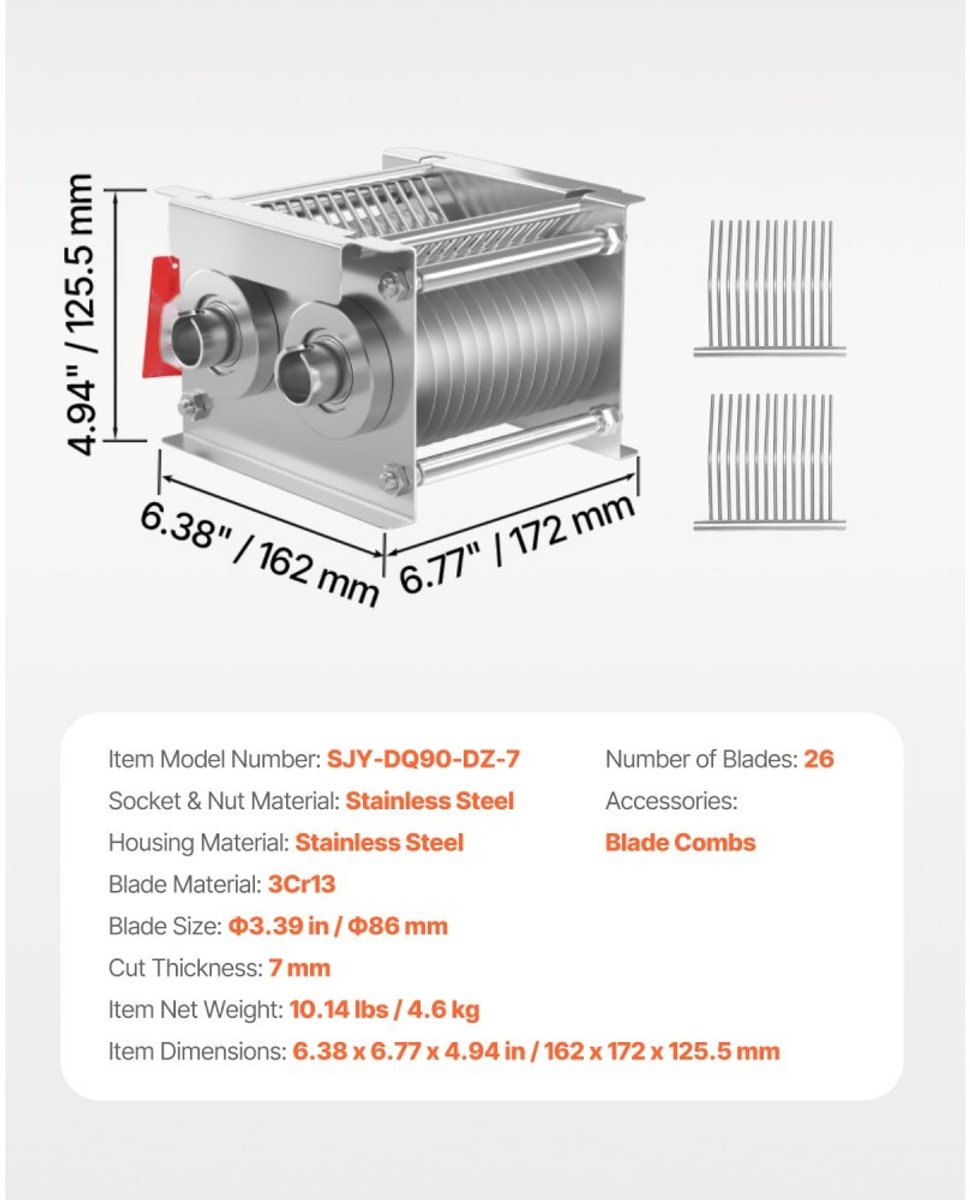 4.94" / 125.5 mm

6.38" / 162 mm

6.77" / 172 mm

Item Model Number: SJY-DQ90-DZ-7
Socket & Nut Material: Stainless Steel
Housing Material: Stainless Steel
Blade Material: 3Cr13
Blade Size: Φ3.39 in / Φ86 mm
Cut Thickness: 7 mm
Item Net Weight: 10.14 lbs / 4.6 kg
Item Dimensions: 6.38 x 6.77 x 4.94 in / 162 x 172 x 125.5 mm

Number of Blades: 26
Accessories:
Blade Combs